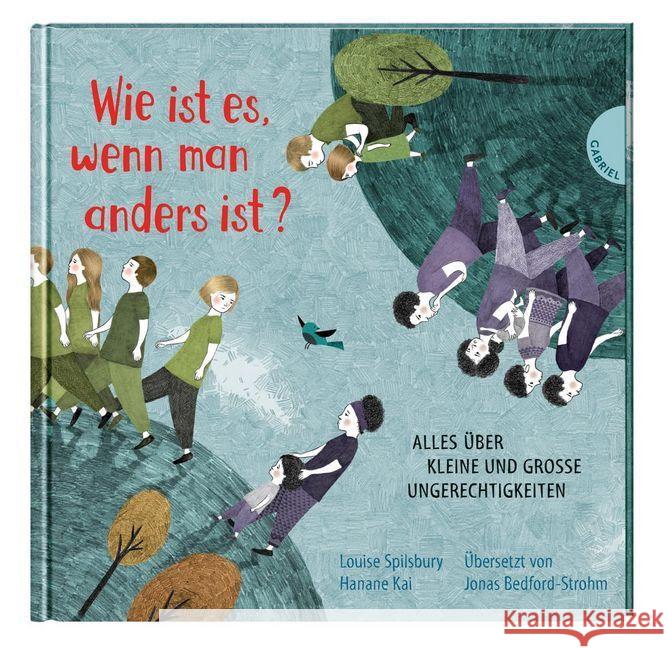 Wie ist es, wenn man anders ist?

GABRIEL

ALLES ÜBER KLEINE UND GROSSE UNGERECHTIGKEITEN

Louise Spilsbury
Hanane Kai

Übersetzt von
Jonas Bedford-Strohm